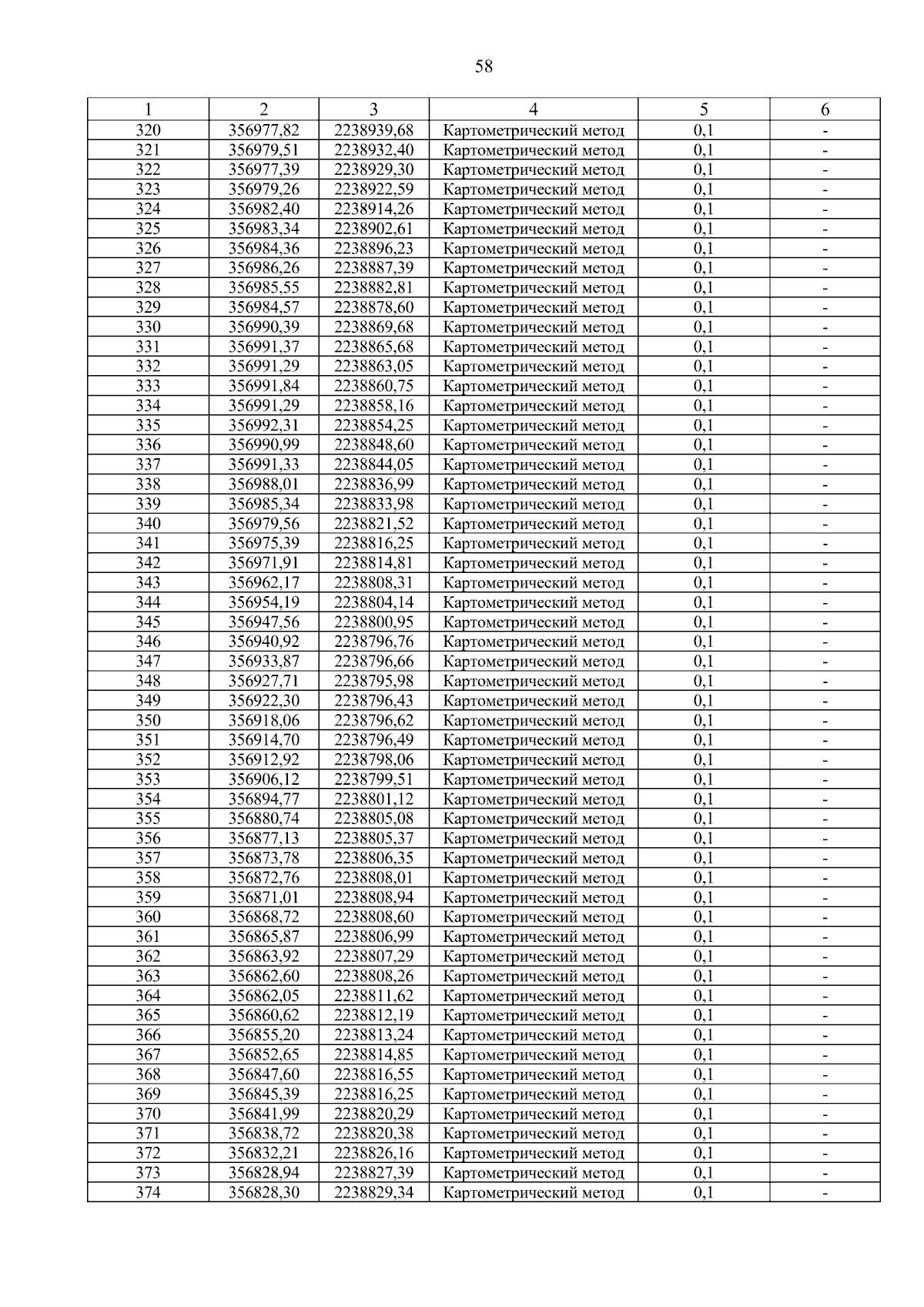 58

| 1 | 2 | 3 | 4 | 5 | 6 |
|---|---|---|---|---|---|
| 320 | 356977,82 | 2238939,68 | Картометрический метод | 0,1 | - |
| 321 | 356979,51 | 2238932,40 | Картометрический метод | 0,1 | - |
| 322 | 356977,39 | 2238929,30 | Картометрический метод | 0,1 | - |
| 323 | 356979,26 | 2238922,59 | Картометрический метод | 0,1 | - |
| 324 | 356982,40 | 2238914,26 | Картометрический метод | 0,1 | - |
| 325 | 356983,34 | 2238902,61 | Картометрический метод | 0,1 | - |
| 326 | 356984,36 | 2238896,23 | Картометрический метод | 0,1 | - |
| 327 | 356986,26 | 2238887,39 | Картометрический метод | 0,1 | - |
| 328 | 356985,55 | 2238882,81 | Картометрический метод | 0,1 | - |
| 329 | 356984,57 | 2238878,60 | Картометрический метод | 0,1 | - |
| 330 | 356990,39 | 2238869,68 | Картометрический метод | 0,1 | - |
| 331 | 356991,37 | 2238865,68 | Картометрический метод | 0,1 | - |
| 332 | 356991,29 | 2238863,05 | Картометрический метод | 0,1 | - |
| 333 | 356991,84 | 2238860,75 | Картометрический метод | 0,1 | - |
| 334 | 356991,29 | 2238858,16 | Картометрический метод | 0,1 | - |
| 335 | 356992,31 | 2238854,25 | Картометрический метод | 0,1 | - |
| 336 | 356990,99 | 2238848,60 | Картометрический метод | 0,1 | - |
| 337 | 356991,33 | 2238844,05 | Картометрический метод | 0,1 | - |
| 338 | 356988,01 | 2238836,99 | Картометрический метод | 0,1 | - |
| 339 | 356985,34 | 2238833,98 | Картометрический метод | 0,1 | - |
| 340 | 356979,56 | 2238821,52 | Картометрический метод | 0,1 | - |
| 341 | 356975,39 | 2238816,25 | Картометрический метод | 0,1 | - |
| 342 | 356971,91 | 2238814,81 | Картометрический метод | 0,1 | - |
| 343 | 356962,17 | 2238808,31 | Картометрический метод | 0,1 | - |
| 344 | 356954,19 | 2238804,14 | Картометрический метод | 0,1 | - |
| 345 | 356947,56 | 2238800,95 | Картометрический метод | 0,1 | - |
| 346 | 356940,92 | 2238796,76 | Картометрический метод | 0,1 | - |
| 347 | 356933,87 | 2238796,66 | Картометрический метод | 0,1 | - |
| 348 | 356927,71 | 2238795,98 | Картометрический метод | 0,1 | - |
| 349 | 356922,30 | 2238796,43 | Картометрический метод | 0,1 | - |
| 350 | 356918,06 | 2238796,62 | Картометрический метод | 0,1 | - |
| 351 | 356914,70 | 2238796,49 | Картометрический метод | 0,1 | - |
| 352 | 356912,92 | 2238798,06 | Картометрический метод | 0,1 | - |
| 353 | 356906,12 | 2238799,51 | Картометрический метод | 0,1 | - |
| 354 | 356894,77 | 2238801,12 | Картометрический метод | 0,1 | - |
| 355 | 356880,74 | 2238805,08 | Картометрический метод | 0,1 | - |
| 356 | 356877,13 | 2238805,37 | Картометрический метод | 0,1 | - |
| 357 | 356873,78 | 2238806,35 | Картометрический метод | 0,1 | - |
| 358 | 356872,76 | 2238808,01 | Картометрический метод | 0,1 | - |
| 359 | 356871,01 | 2238808,94 | Картометрический метод | 0,1 | - |
| 360 | 356868,72 | 2238808,60 | Картометрический метод | 0,1 | - |
| 361 | 356865,87 | 2238806,99 | Картометрический метод | 0,1 | - |
| 362 | 356863,92 | 2238807,29 | Картометрический метод | 0,1 | - |
| 363 | 356862,60 | 2238808,26 | Картометрический метод | 0,1 | - |
| 364 | 356862,05 | 2238811,62 | Картометрический метод | 0,1 | - |
| 365 | 356860,62 | 2238812,19 | Картометрический метод | 0,1 | - |
| 366 | 356855,20 | 2238813,24 | Картометрический метод | 0,1 | - |
| 367 | 356852,65 | 2238814,85 | Картометрический метод | 0,1 | - |
| 368 | 356847,60 | 2238816,55 | Картометрический метод | 0,1 | - |
| 369 | 356845,39 | 2238816,25 | Картометрический метод | 0,1 | - |
| 370 | 356841,99 | 2238820,29 | Картометрический метод | 0,1 | - |
| 371 | 356838,72 | 2238820,38 | Картометрический метод | 0,1 | - |
| 372 | 356832,21 | 2238826,16 | Картометрический метод | 0,1 | - |
| 373 | 356828,94 | 2238827,39 | Картометрический метод | 0,1 | - |
| 374 | 356828,30 | 2238829,34 | Картометрический метод | 0,1 | - |